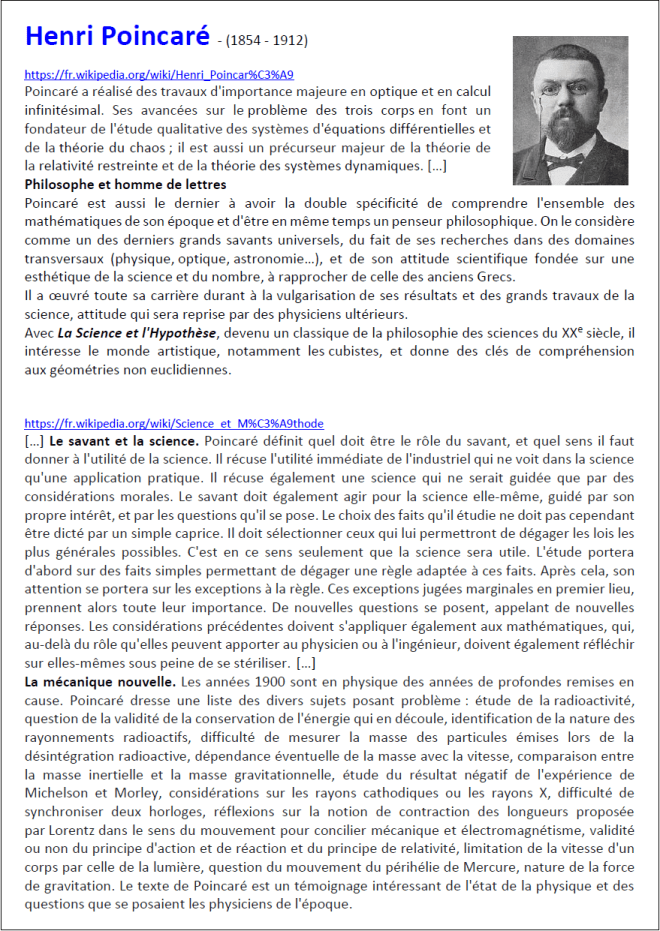 Henri Poincaré - (1854 - 1912)

https://fr.wikipedia.org/wiki/Henri_Poincar%C3%A9

Poincaré a réalisé des travaux d'importance majeure en optique et en calcul infinitésimal. Ses avancées sur le problème des trois corps en font un fondateur de l'étude qualitative des systèmes d'équations différentielles et de la théorie du chaos ; il est aussi un précurseur majeur de la théorie de la relativité restreinte et de la théorie des systèmes dynamiques. [...]

Philosophe et homme de lettres

Poincaré est aussi le dernier à avoir la double spécificité de comprendre l'ensemble des mathématiques de son époque et d'être en même temps un penseur philosophique. On le considère comme un des derniers grands savants universels, du fait de ses recherches dans des domaines transversaux (physique, optique, astronomie...), et de son attitude scientifique fondée sur une esthétique de la science et du nombre, à rapprocher de celle des anciens Grecs.

Il a œuvré toute sa carrière durant à la vulgarisation de ses résultats et des grands travaux de la science, attitude qui sera reprise par des physiciens ultérieurs.

Avec La Science et l'Hypothèse, devenu un classique de la philosophie des sciences du XX$^e$ siècle, il intéresse le monde artistique, notamment les cubistes, et donne des clés de compréhension aux géométries non euclidiennes.

https://fr.wikipedia.org/wiki/Science_et_M%C3%A9thode

[...] Le savant et la science. Poincaré définit quel doit être le rôle du savant, et quel sens il faut donner à l'utilité de la science. Il récuse l'utilité immédiate de l'industriel qui ne voit dans la science qu'une application pratique. Il récuse également une science qui ne serait guidée que par des considérations morales. Le savant doit également agir pour la science elle-même, guidé par son propre intérêt, et par les questions qu'il se pose. Le choix des faits qu'il étudie ne doit pas cependant être dicté par un simple caprice. Il doit sélectionner ceux qui lui permettront de dégager les lois les plus générales possibles. C'est en ce sens seulement que la science sera utile. L'étude portera d'abord sur des faits simples permettant de dégager une règle adaptée à ces faits. Après cela, son attention se portera sur les exceptions à la règle. Ces exceptions jugées marginales en premier lieu, prennent alors toute leur importance. De nouvelles questions se posent, appelant de nouvelles réponses. Les considérations précédentes doivent s'appliquer également aux mathématiques, qui, au-delà du rôle qu'elles peuvent apporter au physicien ou à l'ingénieur, doivent également réfléchir sur elles-mêmes sous peine de se stériliser. [...]

La mécanique nouvelle. Les années 1900 sont en physique des années de profondes remises en cause. Poincaré dresse une liste des divers sujets posant problème : étude de la radioactivité, question de la validité de la conservation de l'énergie qui en découle, identification de la nature des rayonnements radioactifs, difficulté de mesurer la masse des particules émises lors de la désintégration radioactive, dépendance éventuelle de la masse avec la vitesse, comparaison entre la masse inertielle et la masse gravitationnelle, étude du résultat négatif de l'expérience de Michelson et Morley, considérations sur les rayons cathodiques ou les rayons X, difficulté de synchroniser deux horloges, réflexions sur la notion de contraction des longueurs proposée par Lorentz dans le sens du mouvement pour concilier mécanique et électromagnétisme, validité ou non du principe d'action et de réaction et du principe de relativité, limitation de la vitesse d'un corps par celle de la lumière, question du mouvement du périhélie de Mercure, nature de la force de gravitation. Le texte de Poincaré est un témoignage intéressant de l'état de la physique et des questions que se posaient les physiciens de l'époque.